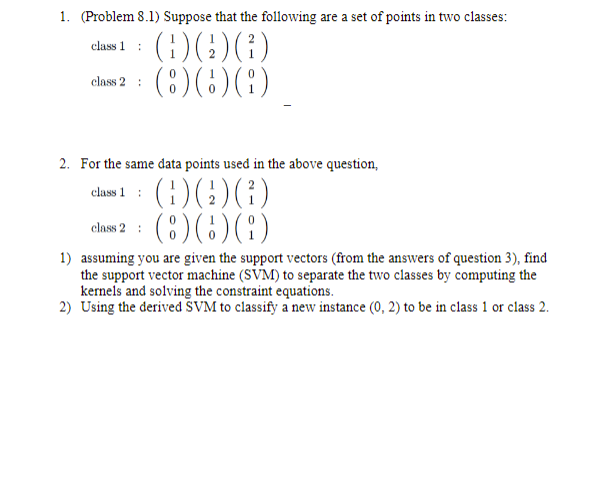 1. (Problem 8.1) Suppose that the following are a set of points in two classes:

class 1 : $\begin{pmatrix} 1 \\ 1 \end{pmatrix} \begin{pmatrix} 1 \\ 2 \end{pmatrix} \begin{pmatrix} 2 \\ 1 \end{pmatrix}$

class 2 : $\begin{pmatrix} 0 \\ 0 \end{pmatrix} \begin{pmatrix} 1 \\ 0 \end{pmatrix} \begin{pmatrix} 0 \\ 1 \end{pmatrix}$

2. For the same data points used in the above question,

class 1 : $\begin{pmatrix} 1 \\ 1 \end{pmatrix} \begin{pmatrix} 1 \\ 2 \end{pmatrix} \begin{pmatrix} 2 \\ 1 \end{pmatrix}$

class 2 : $\begin{pmatrix} 0 \\ 0 \end{pmatrix} \begin{pmatrix} 1 \\ 0 \end{pmatrix} \begin{pmatrix} 0 \\ 1 \end{pmatrix}$

1) assuming you are given the support vectors (from the answers of question 3), find the support vector machine (SVM) to separate the two classes by computing the kernels and solving the constraint equations.
2) Using the derived SVM to classify a new instance (0, 2) to be in class 1 or class 2.